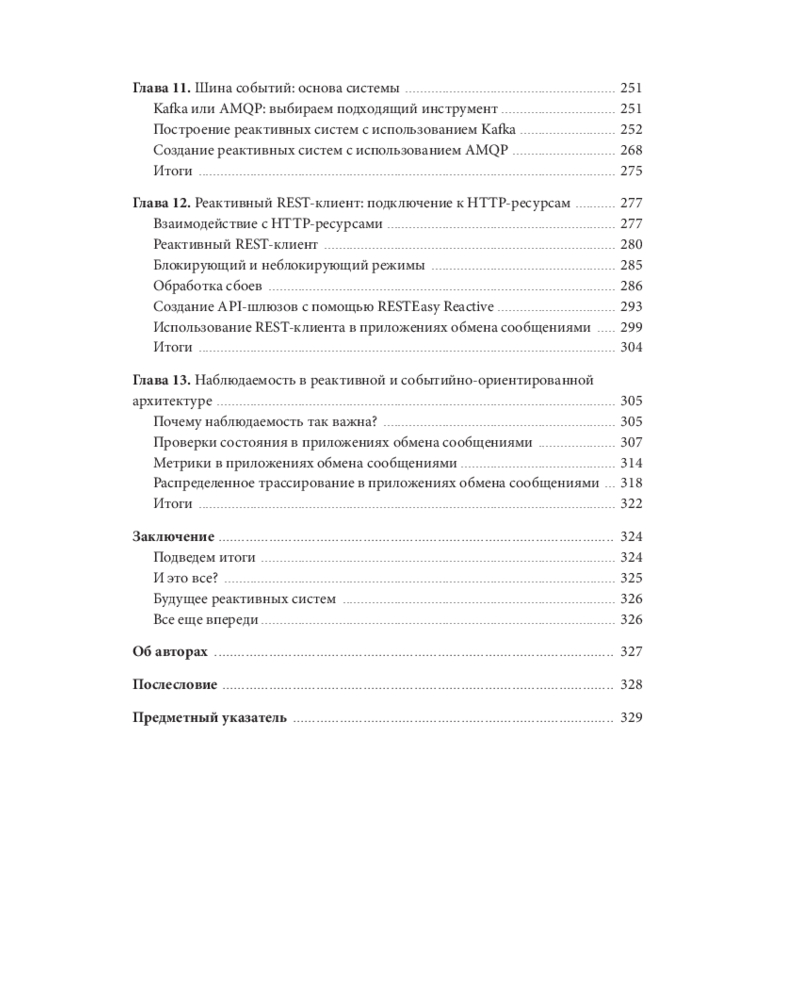 Глава 11. Шина событий: основа системы 251
Kafka или AMQP: выбираем подходящий инструмент 251
Построение реактивных систем с использованием Kafka 252
Создание реактивных систем с использованием AMQP 268
Итоги 275

Глава 12. Реактивный REST-клиент: подключение к HTTP-ресурсам 277
Взаимодействие с HTTP-ресурсами 277
Реактивный REST-клиент 280
Блокирующий и неблокирующий режимы 285
Обработка сбоев 286
Создание API-шлюзов с помощью RESTEasy Reactive 293
Использование REST-клиента в приложениях обмена сообщениями 299
Итоги 304

Глава 13. Наблюдаемость в реактивной и событийно-ориентированной архитектуре 305
Почему наблюдаемость так важна? 305
Проверки состояния в приложениях обмена сообщениями 307
Метрики в приложениях обмена сообщениями 314
Распределенное трассирование в приложениях обмена сообщениями 318
Итоги 322

Заключение 324
Подведем итоги 324
И это все? 325
Будущее реактивных систем 326
Все еще впереди 326

Об авторах 327

Послесловие 328

Предметный указатель 329